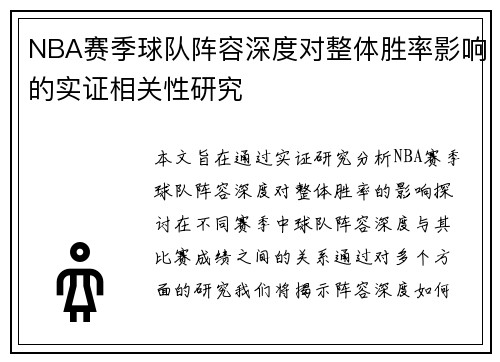 NBA赛季球队阵容深度对整体胜率影响的实证相关性研究

本文旨在通过实证研究分析NBA赛季球队阵容深度对整体胜率的影响探讨在不同赛季中球队阵容深度与其比赛成绩之间的关系通过对多个方面的研究我们将揭示阵容深度如何